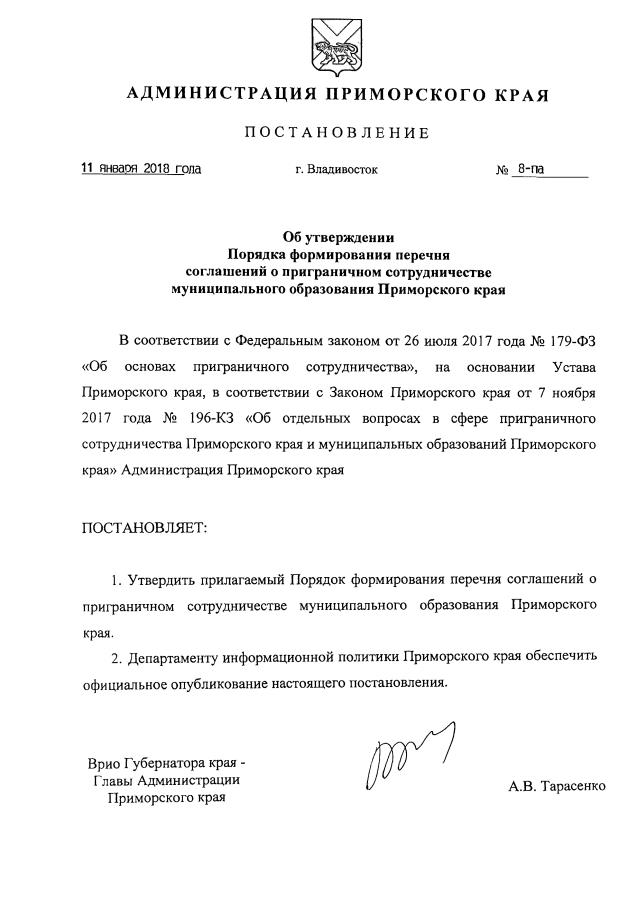 АДМИНИСТРАЦИЯ ПРИМОРСКОГО КРАЯ

ПОСТАНОВЛЕНИЕ

11 января 2018 года г. Владивосток № 8-па

Об утверждении
Порядка формирования перечня
соглашений о приграничном сотрудничестве
муниципального образования Приморского края

В соответствии с Федеральным законом от 26 июля 2017 года № 179-ФЗ «Об основах приграничного сотрудничества», на основании Устава Приморского края, в соответствии с Законом Приморского края от 7 ноября 2017 года № 196-КЗ «Об отдельных вопросах в сфере приграничного сотрудничества Приморского края и муниципальных образований Приморского края» Администрация Приморского края

ПОСТАНОВЛЯЕТ:

1. Утвердить прилагаемый Порядок формирования перечня соглашений о приграничном сотрудничестве муниципального образования Приморского края.

2. Департаменту информационной политики Приморского края обеспечить официальное опубликование настоящего постановления.

Врио Губернатора края -
Главы Администрации
Приморского края

А.В. Тарасенко